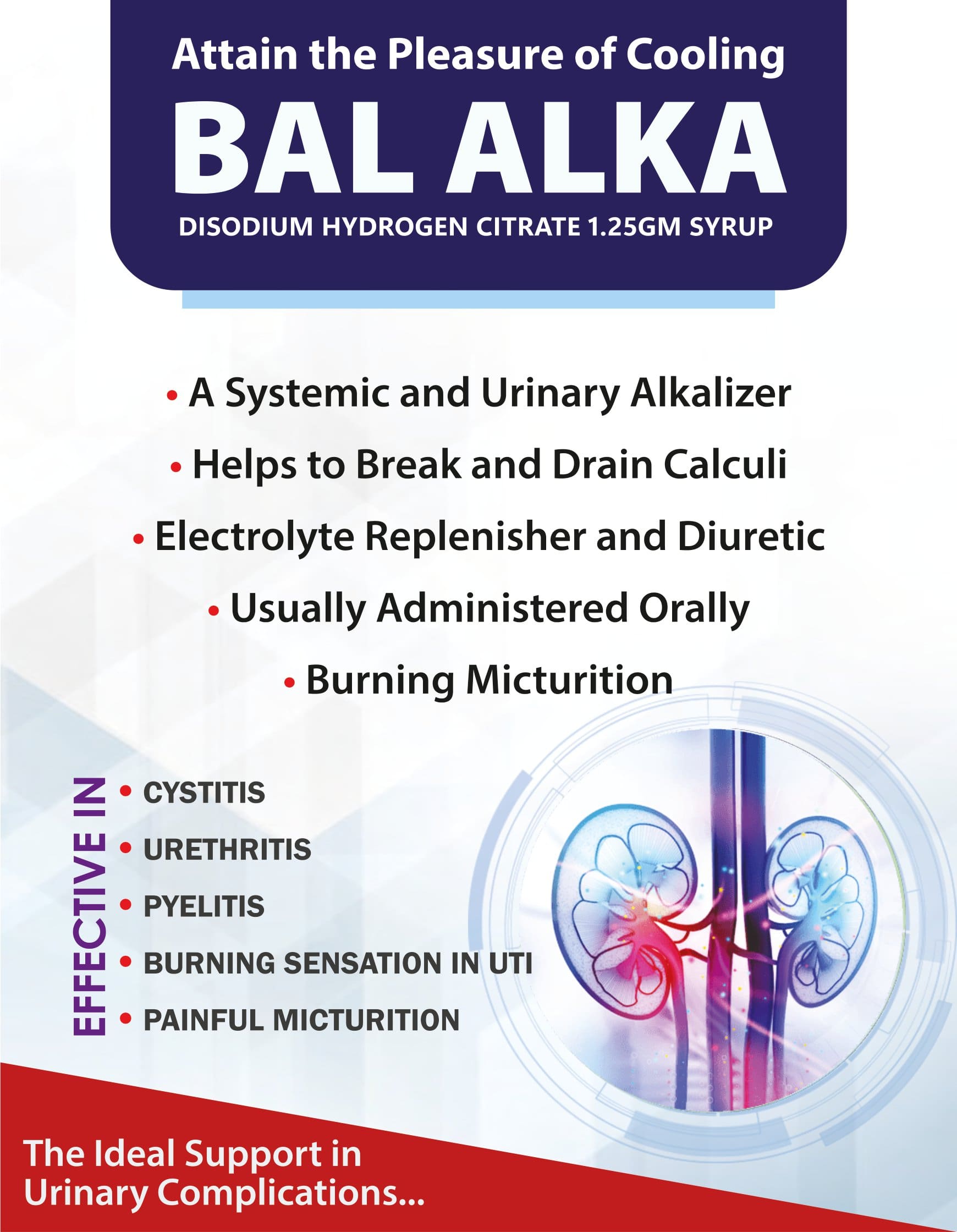 Attain the Pleasure of Cooling

BAL ALKA

DISODIUM HYDROGEN CITRATE 1.25GM SYRUP

• A Systemic and Urinary Alkalizer
• Helps to Break and Drain Calculi
• Electrolyte Replenisher and Diuretic
• Usually Administered Orally
• Burning Micturition

EFFECTIVE IN

• CYSTITIS
• URETHRITIS
• PYELITIS
• BURNING SENSATION IN UTI
• PAINFUL MICTURITION

The Ideal Support in Urinary Complications...